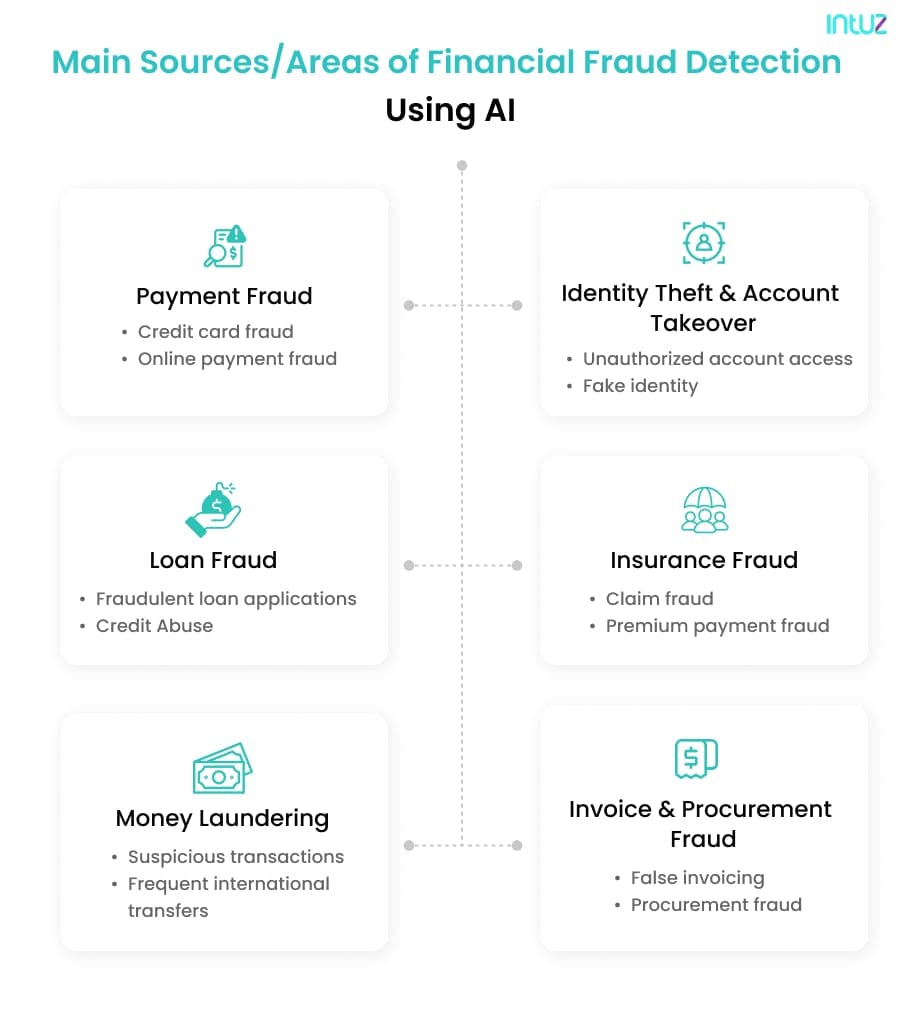 intuz

Main Sources/Areas of Financial Fraud Detection Using AI

Payment Fraud
• Credit card fraud
• Online payment fraud

Identity Theft & Account Takeover
• Unauthorized account access
• Fake identity

Loan Fraud
• Fraudulent loan applications
• Credit Abuse

Insurance Fraud
• Claim fraud
• Premium payment fraud

Money Laundering
• Suspicious transactions
• Frequent international transfers

Invoice & Procurement Fraud
• False invoicing
• Procurement fraud